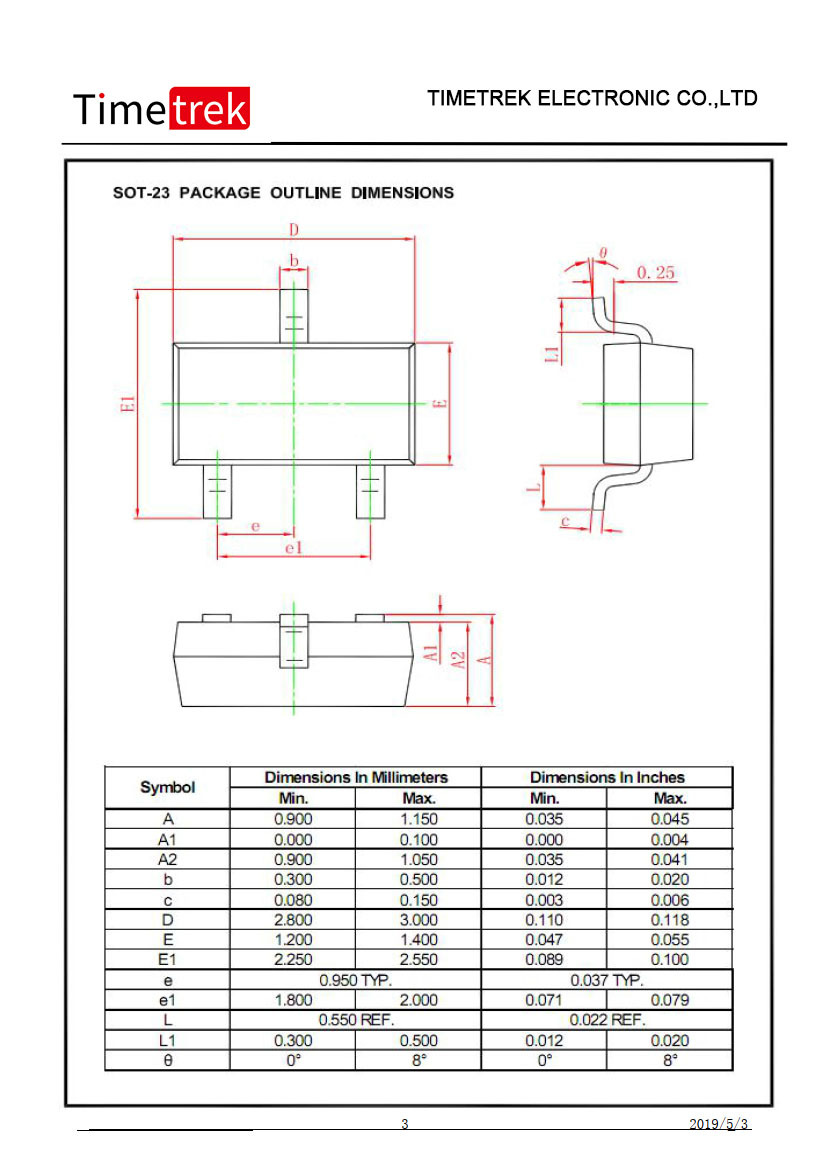 Timetrek

TIMETREK ELECTRONIC CO.,LTD

SOT-23 PACKAGE OUTLINE DIMENSIONS

D
b
E1
E
e
e1
θ
0.25
L1
L
c
A1
A2
A

| Symbol | Dimensions In Millimeters | | Dimensions In Inches | |
|---|---|---|---|---|
| | Min. | Max. | Min. | Max. |
| A | 0.900 | 1.150 | 0.035 | 0.045 |
| A1 | 0.000 | 0.100 | 0.000 | 0.004 |
| A2 | 0.900 | 1.050 | 0.035 | 0.041 |
| b | 0.300 | 0.500 | 0.012 | 0.020 |
| c | 0.080 | 0.150 | 0.003 | 0.006 |
| D | 2.800 | 3.000 | 0.110 | 0.118 |
| E | 1.200 | 1.400 | 0.047 | 0.055 |
| E1 | 2.250 | 2.550 | 0.089 | 0.100 |
| e | 0.950 TYP. | | 0.037 TYP. | |
| e1 | 1.800 | 2.000 | 0.071 | 0.079 |
| L | 0.550 REF. | | 0.022 REF. | |
| L1 | 0.300 | 0.500 | 0.012 | 0.020 |
| θ | 0° | 8° | 0° | 8° |

3

2019/5/3